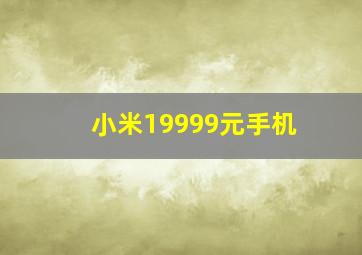 小米19999元手机